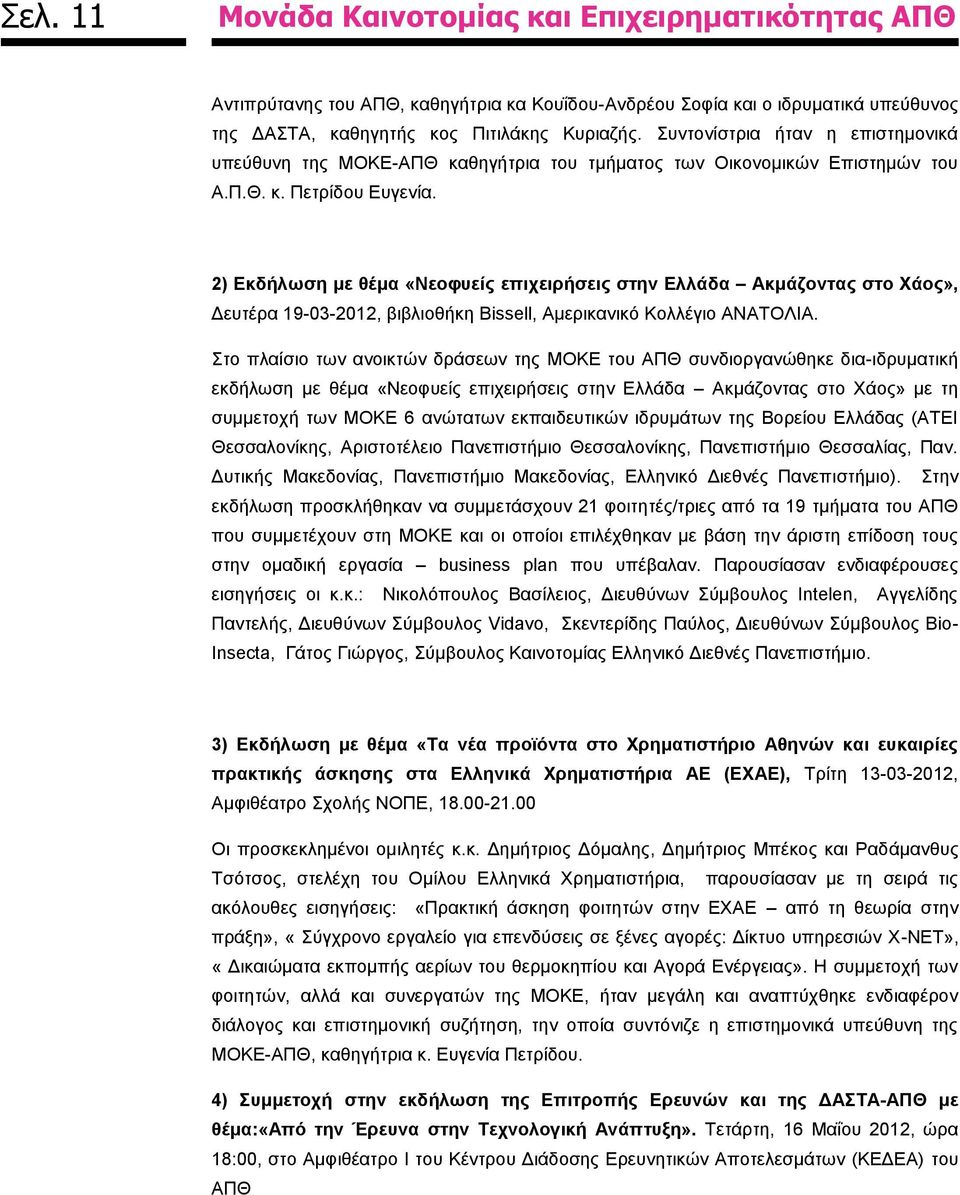 Σελ. 11 Μονάδα Καινοτομίας και Επιχειρηματικότητας ΑΠΘ

Αντιπρύτανης του ΑΠΘ, καθηγήτρια κα Κουΐδου-Ανδρέου Σοφία και ο ιδρυματικά υπεύθυνος της ΔΑΣΤΑ, καθηγητής κος Πιτιλάκης Κυριαζής. Συντονίστρια ήταν η επιστημονικά υπεύθυνη της ΜΟΚΕ-ΑΠΘ καθηγήτρια του τμήματος των Οικονομικών Επιστημών του Α.Π.Θ. κ. Πετρίδου Ευγενία.

2) Εκδήλωση με θέμα «Νεοφυείς επιχειρήσεις στην Ελλάδα – Ακμάζοντας στο Χάος», Δευτέρα 19-03-2012, βιβλιοθήκη Bissell, Αμερικανικό Κολλέγιο ΑΝΑΤΟΛΙΑ.

Στο πλαίσιο των ανοικτών δράσεων της ΜΟΚΕ του ΑΠΘ συνδιοργανώθηκε δια-ιδρυματική εκδήλωση με θέμα «Νεοφυείς επιχειρήσεις στην Ελλάδα – Ακμάζοντας στο Χάος» με τη συμμετοχή των ΜΟΚΕ 6 ανώτατων εκπαιδευτικών ιδρυμάτων της Βορείου Ελλάδας (ΑΤΕΙ Θεσσαλονίκης, Αριστοτέλειο Πανεπιστήμιο Θεσσαλονίκης, Πανεπιστήμιο Θεσσαλίας, Παν. Δυτικής Μακεδονίας, Πανεπιστήμιο Μακεδονίας, Ελληνικό Διεθνές Πανεπιστήμιο). Στην εκδήλωση προσκλήθηκαν να συμμετάσχουν 21 φοιτητές/τριες από τα 19 τμήματα του ΑΠΘ που συμμετέχουν στη ΜΟΚΕ και οι οποίοι επιλέχθηκαν με βάση την άριστη επίδοση τους στην ομαδική εργασία – business plan που υπέβαλαν. Παρουσίασαν ενδιαφέρουσες εισηγήσεις οι κ.κ.: Νικολόπουλος Βασίλειος, Διευθύνων Σύμβουλος Intelen, Αγγελίδης Παντελής, Διευθύνων Σύμβουλος Vidavo, Σκεντερίδης Παύλος, Διευθύνων Σύμβουλος Bio-Insecta, Γάτος Γιώργος, Σύμβουλος Καινοτομίας Ελληνικό Διεθνές Πανεπιστήμιο.

3) Εκδήλωση με θέμα «Τα νέα προϊόντα στο Χρηματιστήριο Αθηνών και ευκαιρίες πρακτικής άσκησης στα Ελληνικά Χρηματιστήρια ΑΕ (ΕΧΑΕ), Τρίτη 13-03-2012, Αμφιθέατρο Σχολής ΝΟΠΕ, 18.00-21.00

Οι προσκεκλημένοι ομιλητές κ.κ. Δημήτριος Δόμαλης, Δημήτριος Μπέκος και Ραδάμανθυς Τσότσος, στελέχη του Ομίλου Ελληνικά Χρηματιστήρια, παρουσίασαν με τη σειρά τις ακόλουθες εισηγήσεις: «Πρακτική άσκηση φοιτητών στην ΕΧΑΕ – από τη θεωρία στην πράξη», « Σύγχρονο εργαλείο για επενδύσεις σε ξένες αγορές: Δίκτυο υπηρεσιών X-NET», « Δικαιώματα εκπομπής αερίων του θερμοκηπίου και Αγορά Ενέργειας». Η συμμετοχή των φοιτητών, αλλά και συνεργατών της ΜΟΚΕ, ήταν μεγάλη και αναπτύχθηκε ενδιαφέρον διάλογος και επιστημονική συζήτηση, την οποία συντόνιζε η επιστημονικά υπεύθυνη της ΜΟΚΕ-ΑΠΘ, καθηγήτρια κ. Ευγενία Πετρίδου.

4) Συμμετοχή στην εκδήλωση της Επιτροπής Ερευνών και της ΔΑΣΤΑ-ΑΠΘ με θέμα:«Από την Έρευνα στην Τεχνολογική Ανάπτυξη». Τετάρτη, 16 Μαΐου 2012, ώρα 18:00, στο Αμφιθέατρο Ι του Κέντρου Διάδοσης Ερευνητικών Αποτελεσμάτων (ΚΕΔΕΑ) του ΑΠΘ